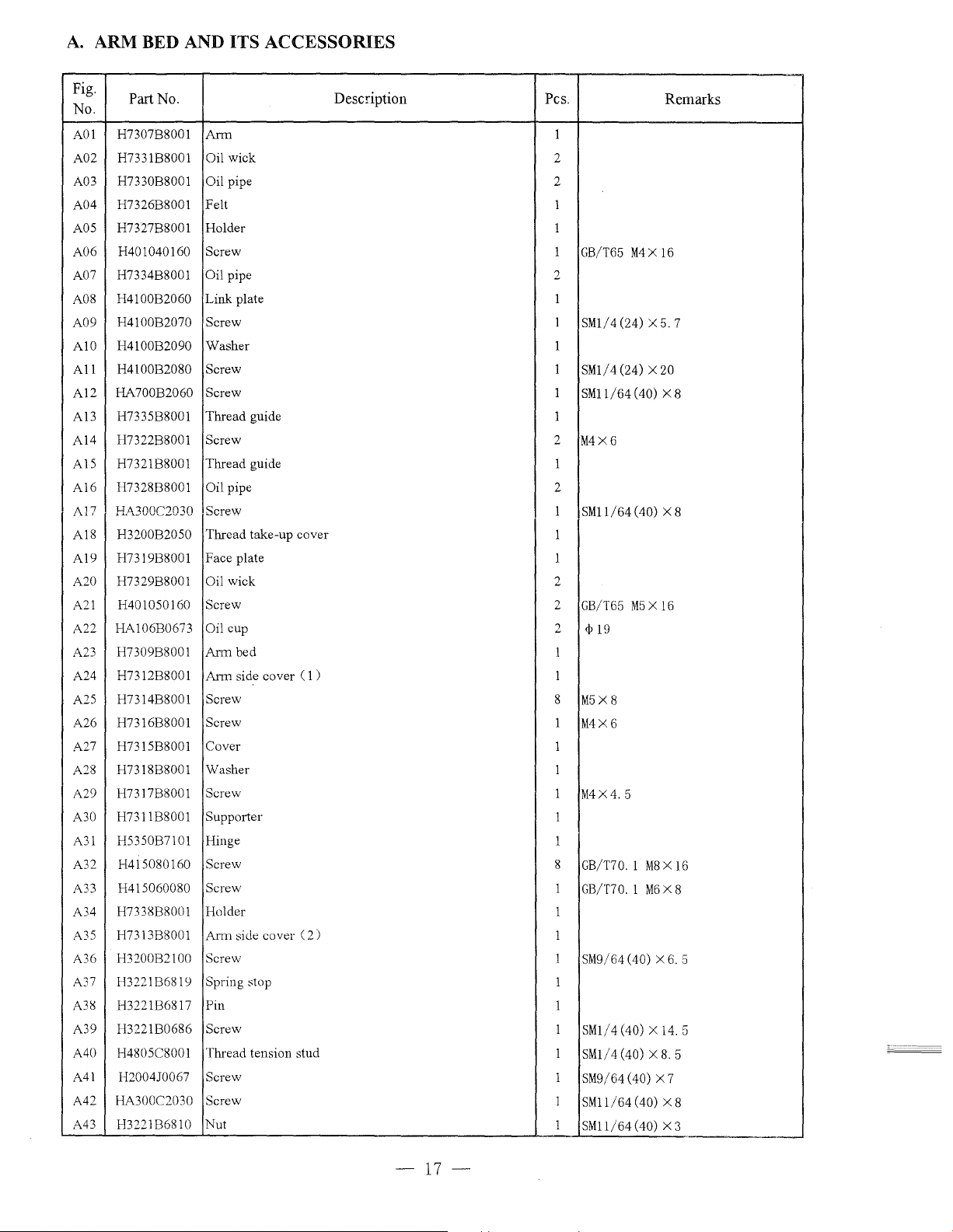 A. ARM BED AND ITS ACCESSORIES

| Fig. No. | Part No. | Description | Pcs. | Remarks |
|---|---|---|---|---|
| A01 | H7307B8001 | Arm | 1 | |
| A02 | H7331B8001 | Oil wick | 2 | |
| A03 | H7330B8001 | Oil pipe | 2 | |
| A04 | H7326B8001 | Felt | 1 | |
| A05 | H7327B8001 | Holder | 1 | |
| A06 | H401040160 | Screw | 1 | GB/T65 M4×16 |
| A07 | H7334B8001 | Oil pipe | 2 | |
| A08 | H4100B2060 | Link plate | 1 | |
| A09 | H4100B2070 | Screw | 1 | SM1/4(24)×5.7 |
| A10 | H4100B2090 | Washer | 1 | |
| A11 | H4100B2080 | Screw | 1 | SM1/4(24)×20 |
| A12 | HA700B2060 | Screw | 1 | SM11/64(40)×8 |
| A13 | H7335B8001 | Thread guide | 1 | |
| A14 | H7322B8001 | Screw | 2 | M4×6 |
| A15 | H7321B8001 | Thread guide | 1 | |
| A16 | H7328B8001 | Oil pipe | 2 | |
| A17 | HA300C2030 | Screw | 1 | SM11/64(40)×8 |
| A18 | H3200B2050 | Thread take-up cover | 1 | |
| A19 | H7319B8001 | Face plate | 1 | |
| A20 | H7329B8001 | Oil wick | 2 | |
| A21 | H401050160 | Screw | 2 | GB/T65 M5×16 |
| A22 | HA106B0673 | Oil cup | 2 | Φ19 |
| A23 | H7309B8001 | Arm bed | 1 | |
| A24 | H7312B8001 | Arm side cover (1) | 1 | |
| A25 | H7314B8001 | Screw | 8 | M5×8 |
| A26 | H7316B8001 | Screw | 1 | M4×6 |
| A27 | H7315B8001 | Cover | 1 | |
| A28 | H7318B8001 | Washer | 1 | |
| A29 | H7317B8001 | Screw | 1 | M4×4.5 |
| A30 | H7311B8001 | Supporter | 1 | |
| A31 | H5350B7101 | Hinge | 1 | |
| A32 | H415080160 | Screw | 8 | GB/T70.1 M8×16 |
| A33 | H415060080 | Screw | 1 | GB/T70.1 M6×8 |
| A34 | H7338B8001 | Holder | 1 | |
| A35 | H7313B8001 | Arm side cover (2) | 1 | |
| A36 | H3200B2100 | Screw | 1 | SM9/64(40)×6.5 |
| A37 | H3221B6819 | Spring stop | 1 | |
| A38 | H3221B6817 | Pin | 1 | |
| A39 | H3221B0686 | Screw | 1 | SM1/4(40)×14.5 |
| A40 | H4805C8001 | Thread tension stud | 1 | SM1/4(40)×8.5 |
| A41 | H2004J0067 | Screw | 1 | SM9/64(40)×7 |
| A42 | HA300C2030 | Screw | 1 | SM11/64(40)×8 |
| A43 | H3221B6810 | Nut | 1 | SM11/64(40)×3 |

— 17 —